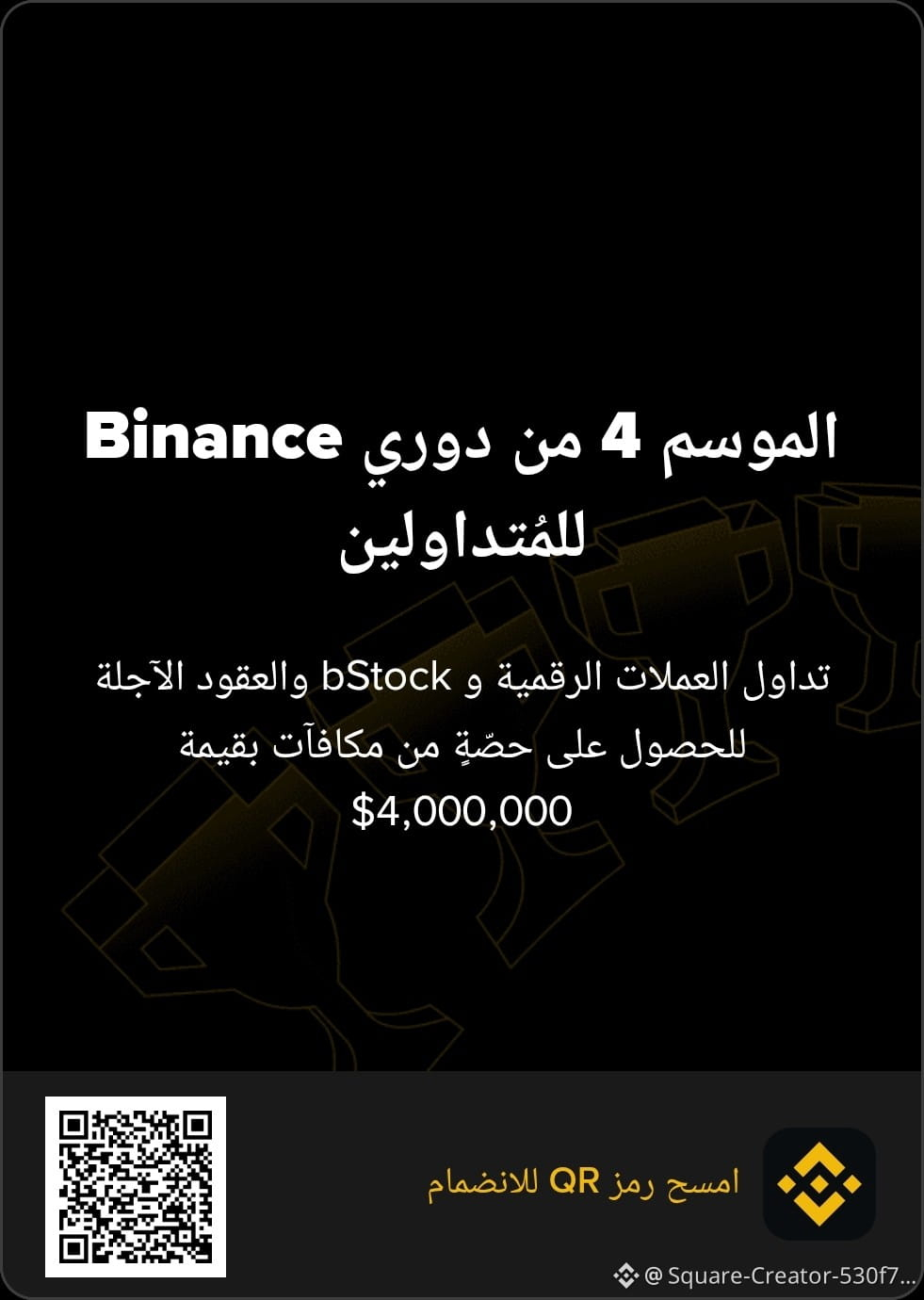 الموسم 4 من دوري Binance للمُتداولين

تداول العملات الرقمية و bStock والعقود الآجلة للحصول على حصّةٍ من مكافآت بقيمة $4,000,000

امسح رمز QR للانضمام

@Square-Creator-530f7...